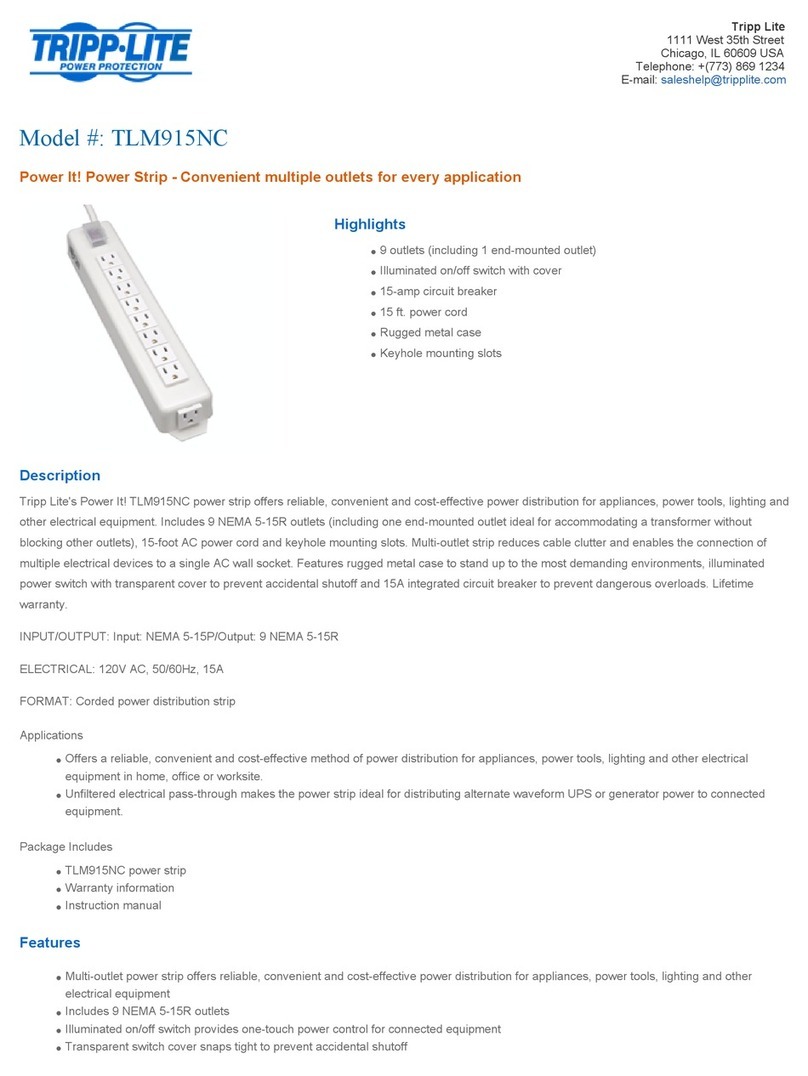 TRIPP·LITE
POWER PROTECTION

Tripp Lite
1111 West 35th Street
Chicago, IL 60609 USA
Telephone: +(773) 869 1234
E-mail: saleshelp@tripplite.com

Model #: TLM915NC

Power It! Power Strip - Convenient multiple outlets for every application

Highlights

- 9 outlets (including 1 end-mounted outlet)
- Illuminated on/off switch with cover
- 15-amp circuit breaker
- 15 ft. power cord
- Rugged metal case
- Keyhole mounting slots

Description

Tripp Lite's Power It! TLM915NC power strip offers reliable, convenient and cost-effective power distribution for appliances, power tools, lighting and other electrical equipment. Includes 9 NEMA 5-15R outlets (including one end-mounted outlet ideal for accommodating a transformer without blocking other outlets), 15-foot AC power cord and keyhole mounting slots. Multi-outlet strip reduces cable clutter and enables the connection of multiple electrical devices to a single AC wall socket. Features rugged metal case to stand up to the most demanding environments, illuminated power switch with transparent cover to prevent accidental shutoff and 15A integrated circuit breaker to prevent dangerous overloads. Lifetime warranty.

INPUT/OUTPUT: Input: NEMA 5-15P/Output: 9 NEMA 5-15R

ELECTRICAL: 120V AC, 50/60Hz, 15A

FORMAT: Corded power distribution strip

Applications

- Offers a reliable, convenient and cost-effective method of power distribution for appliances, power tools, lighting and other electrical equipment in home, office or worksite.
- Unfiltered electrical pass-through makes the power strip ideal for distributing alternate waveform UPS or generator power to connected equipment.

Package Includes

- TLM915NC power strip
- Warranty information
- Instruction manual

Features

- Multi-outlet power strip offers reliable, convenient and cost-effective power distribution for appliances, power tools, lighting and other electrical equipment
- Includes 9 NEMA 5-15R outlets
- Illuminated on/off switch provides one-touch power control for connected equipment
- Transparent switch cover snaps tight to prevent accidental shutoff